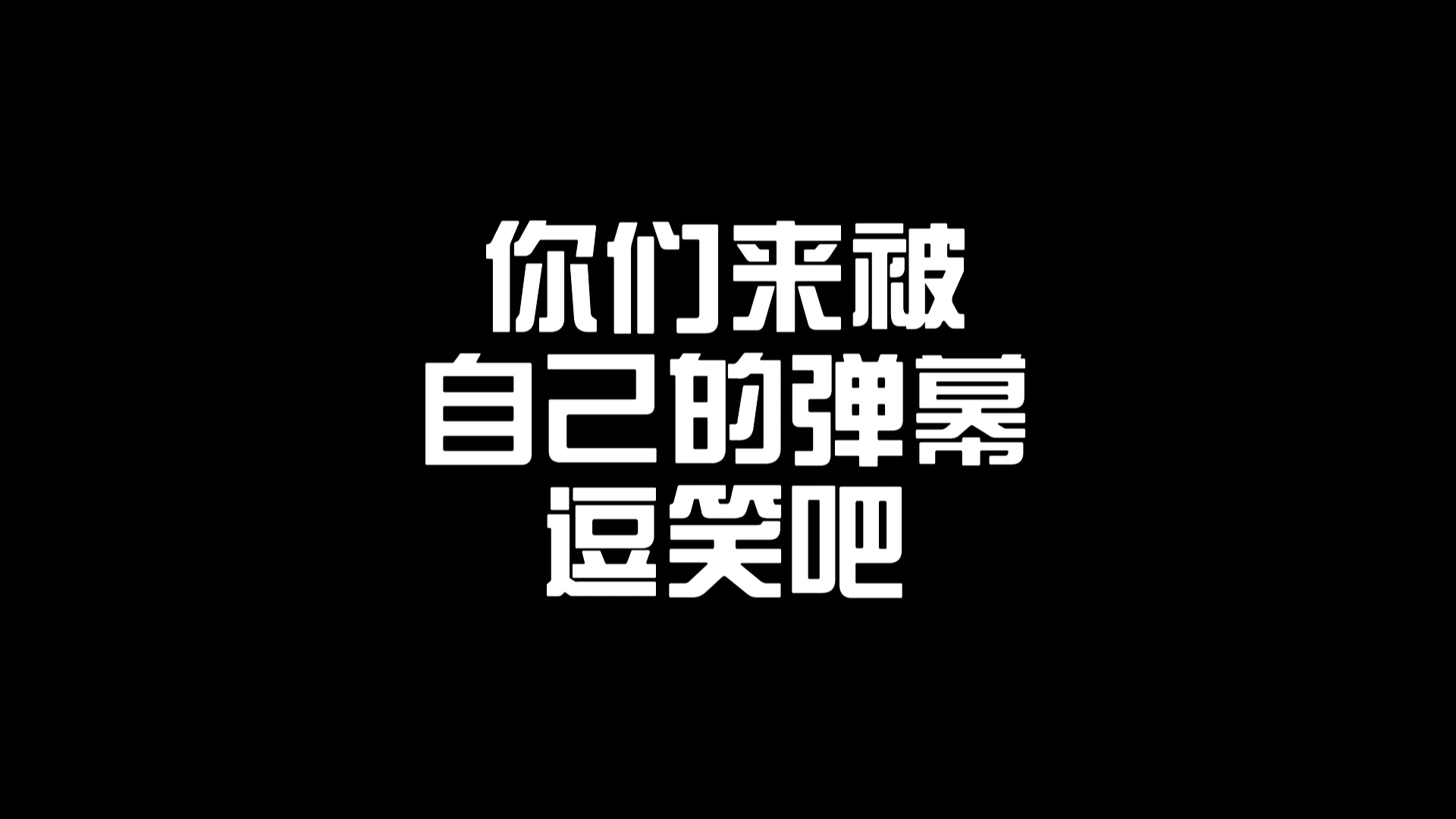 你们来被
自己的弹幕
逗笑吧